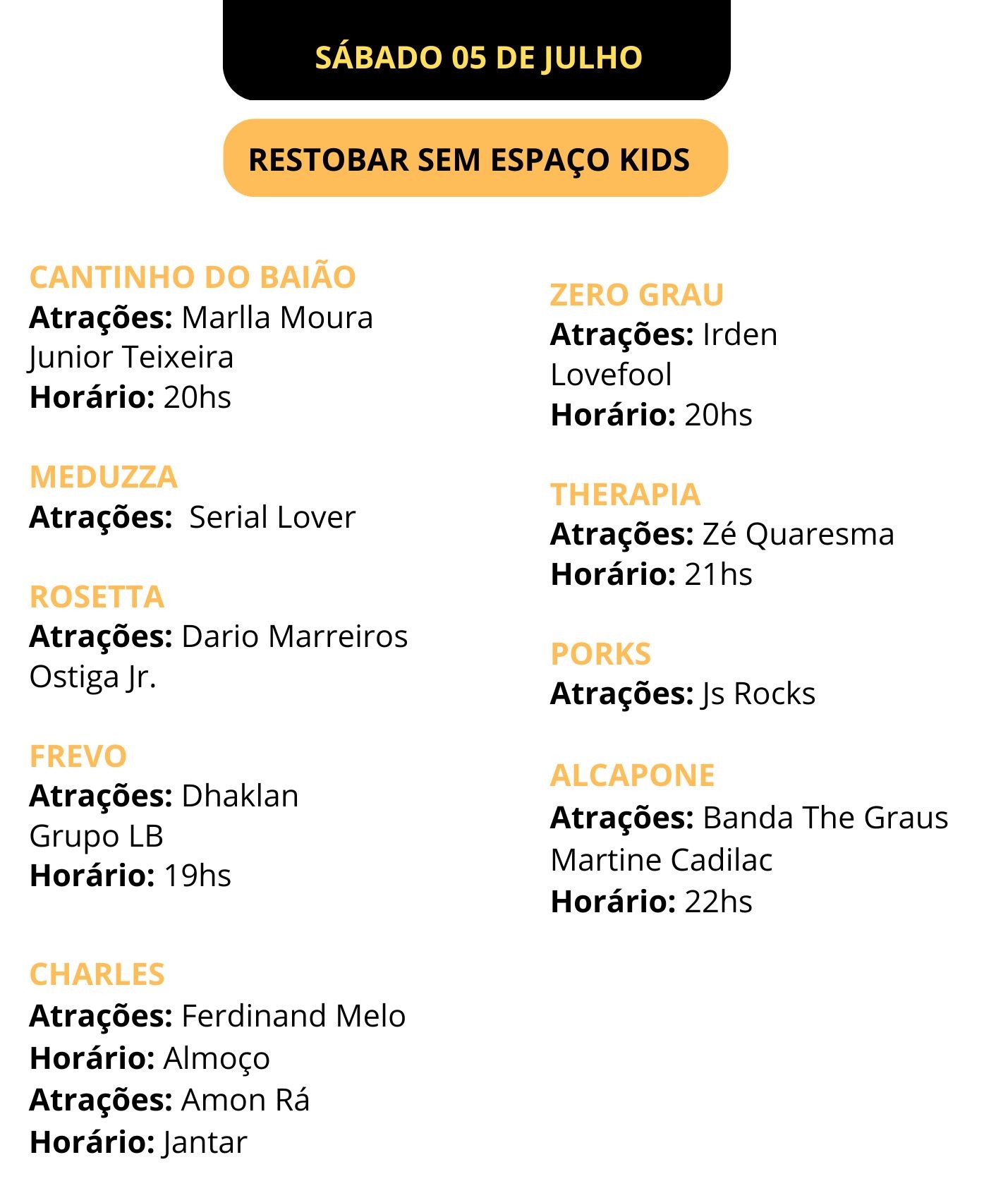 SÁBADO 05 DE JULHO

RESTOBAR SEM ESPAÇO KIDS

CANTINHO DO BAIÃO
Atrações: Marlla Moura
Junior Teixeira
Horário: 20hs

MEDUZZA
Atrações: Serial Lover

ROSETTA
Atrações: Dario Marreiros
Ostiga Jr.

FREVO
Atrações: Dhaklan
Grupo LB
Horário: 19hs

CHARLES
Atrações: Ferdinand Melo
Horário: Almoço
Atrações: Amon Rá
Horário: Jantar

ZERO GRAU
Atrações: Irden
Lovefool
Horário: 20hs

THERAPIA
Atrações: Zé Quaresma
Horário: 21hs

PORKS
Atrações: Js Rocks

ALCAPONE
Atrações: Banda The Graus
Martine Cadilac
Horário: 22hs